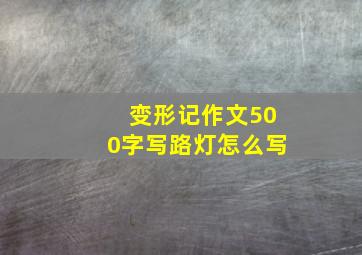 变形记作文500字写路灯怎么写